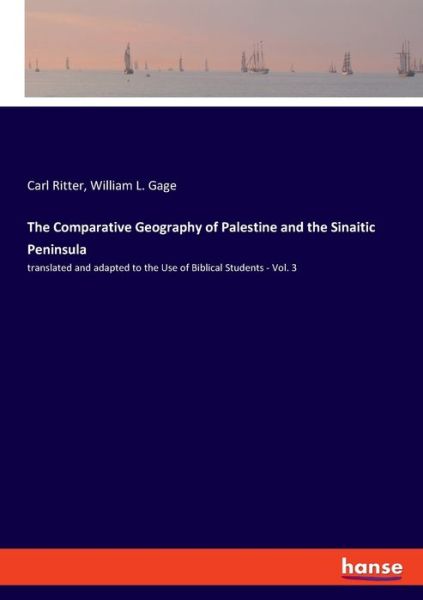 Carl Ritter, William L. Gage

The Comparative Geography of Palestine and the Sinaitic Peninsula

translated and adapted to the Use of Biblical Students - Vol. 3

hanse